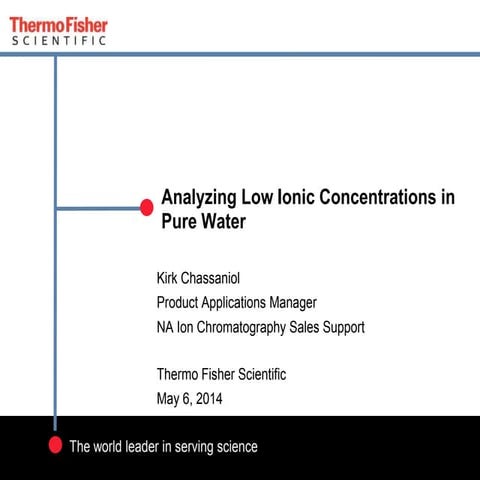 ThermoFisher
SCIENTIFIC

Analyzing Low Ionic Concentrations in Pure Water

Kirk Chassaniol
Product Applications Manager
NA Ion Chromatography Sales Support

Thermo Fisher Scientific
May 6, 2014

The world leader in serving science